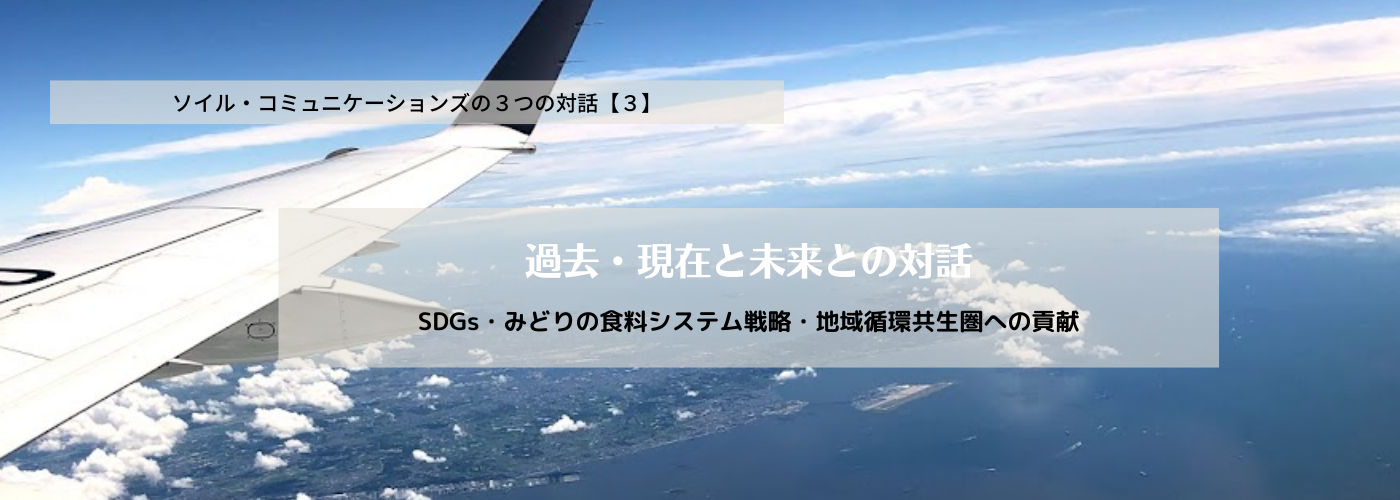 ソイル・コミュニケーションズの３つの対話【３】

過去・現在と未来との対話

SDGs・みどりの食料システム戦略・地域循環共生圏への貢献